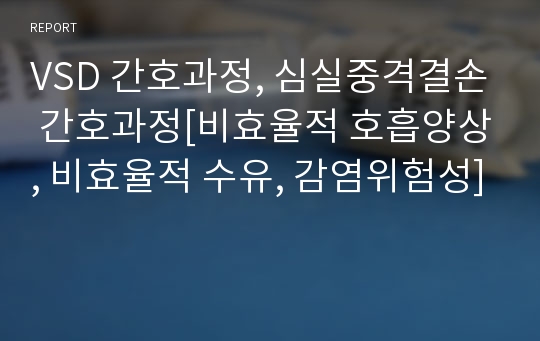 REPORT

VSD 간호과정, 심실중격결손 간호과정[비효율적 호흡양상, 비효율적 수유, 감염위험성]